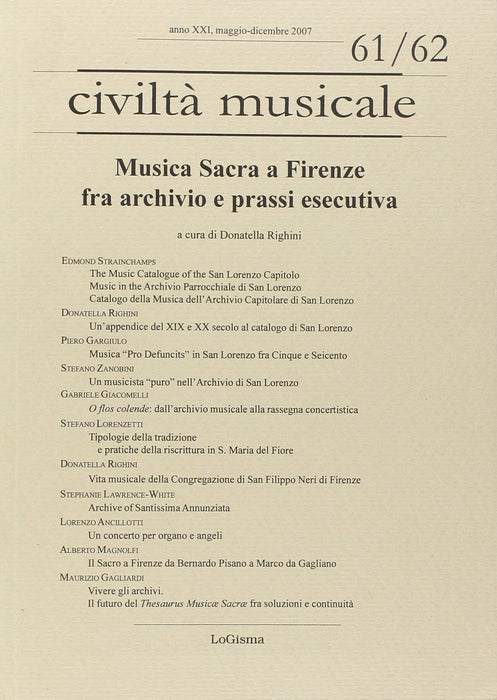 anno XXI, maggio-dicembre 2007

61/62

civiltà musicale

Musica Sacra a Firenze
fra archivio e prassi esecutiva

a cura di Donatella Righini

Edmond Strainchamps
The Music Catalogue of the San Lorenzo Capitolo
Music in the Archivio Parrocchiale di San Lorenzo
Catalogo della Musica dell'Archivio Capitolare di San Lorenzo

Donatella Righini
Un'appendice del XIX e XX secolo al catalogo di San Lorenzo

Piero Gargiulo
Musica "Pro Defuncits" in San Lorenzo fra Cinque e Seicento

Stefano Zanobini
Un musicista "puro" nell'Archivio di San Lorenzo

Gabriele Giacomelli
O flos colende: dall'archivio musicale alla rassegna concertistica

Stefano Lorenzetti
Tipologie della tradizione
e pratiche della riscrittura in S. Maria del Fiore

Donatella Righini
Vita musicale della Congregazione di San Filippo Neri di Firenze

Stephanie Lawrence-White
Archive of Santissima Annunziata

Lorenzo Ancillotti
Un concerto per organo e angeli

Alberto Magnolfi
Il Sacro a Firenze da Bernardo Pisano a Marco da Gagliano

Maurizio Gagliardi
Vivere gli archivi.
Il futuro del Thesaurus Musicæ Sacræ fra soluzioni e continuità

LoGisma